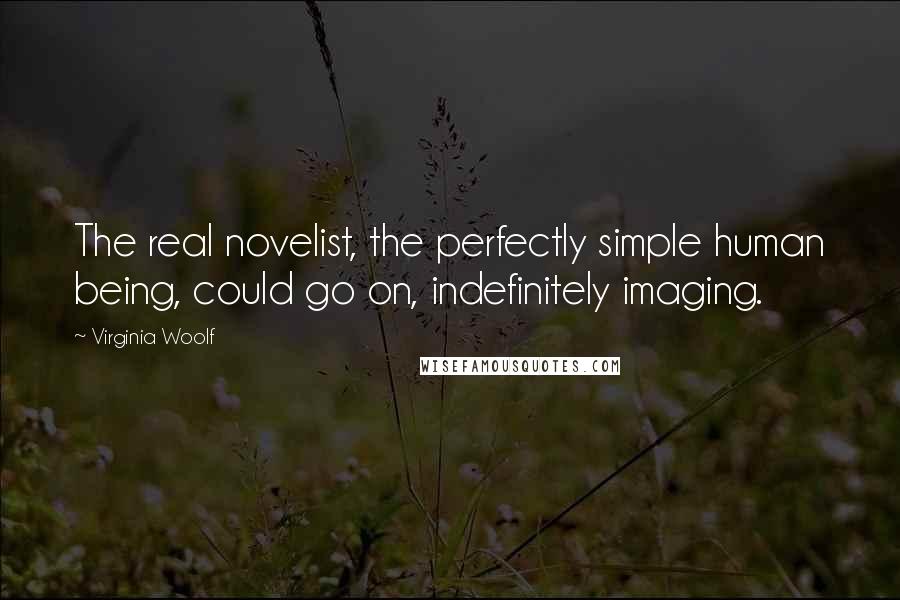 The real novelist, the perfectly simple human being, could go on, indefinitely imaging.

~ Virginia Woolf

WISEFAMOUSQUOTES.COM